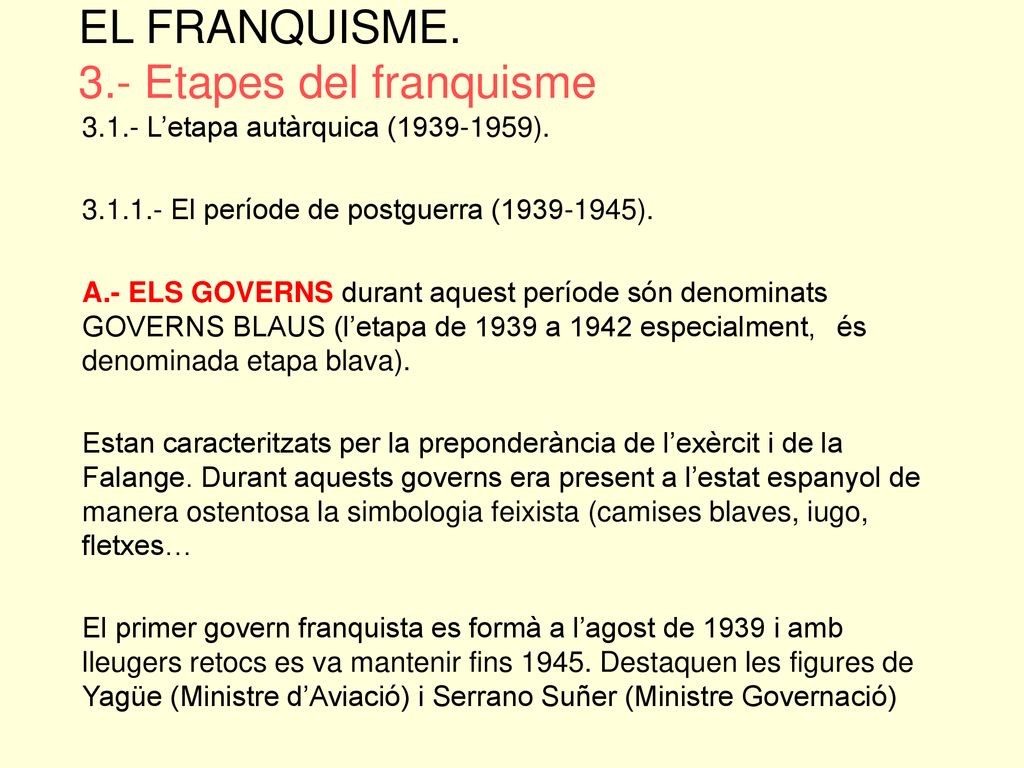 EL FRANQUISME.
3.- Etapes del franquisme

3.1.- L’etapa autàrquica (1939-1959).

3.1.1.- El període de postguerra (1939-1945).

A.- ELS GOVERNS durant aquest període són denominats GOVERNS BLAUS (l’etapa de 1939 a 1942 especialment, és denominada etapa blava).

Estan caracteritzats per la preponderància de l’exèrcit i de la Falange. Durant aquests governs era present a l’estat espanyol de manera ostentosa la simbologia feixista (camises blaves, iugo, fletxes…

El primer govern franquista es formà a l’agost de 1939 i amb lleugers retocs es va mantenir fins 1945. Destaquen les figures de Yagüe (Ministre d’Aviació) i Serrano Suñer (Ministre Governació)